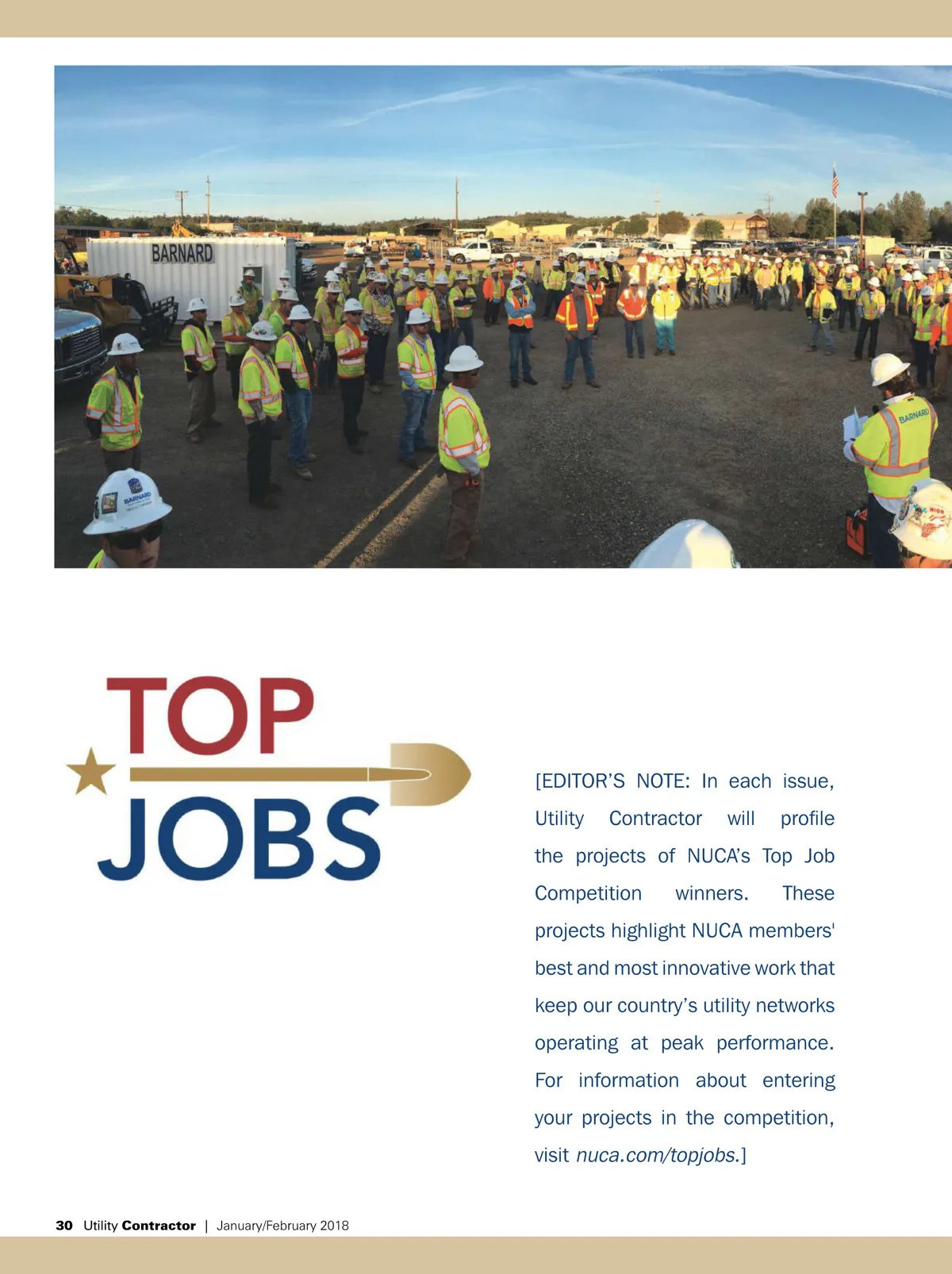 BARNARD

TOP
JOBS

[EDITOR'S NOTE: In each issue, Utility Contractor will profile the projects of NUCA's Top Job Competition winners. These projects highlight NUCA members' best and most innovative work that keep our country's utility networks operating at peak performance. For information about entering your projects in the competition, visit nuca.com/topjobs.]

30 Utility Contractor | January/February 2018